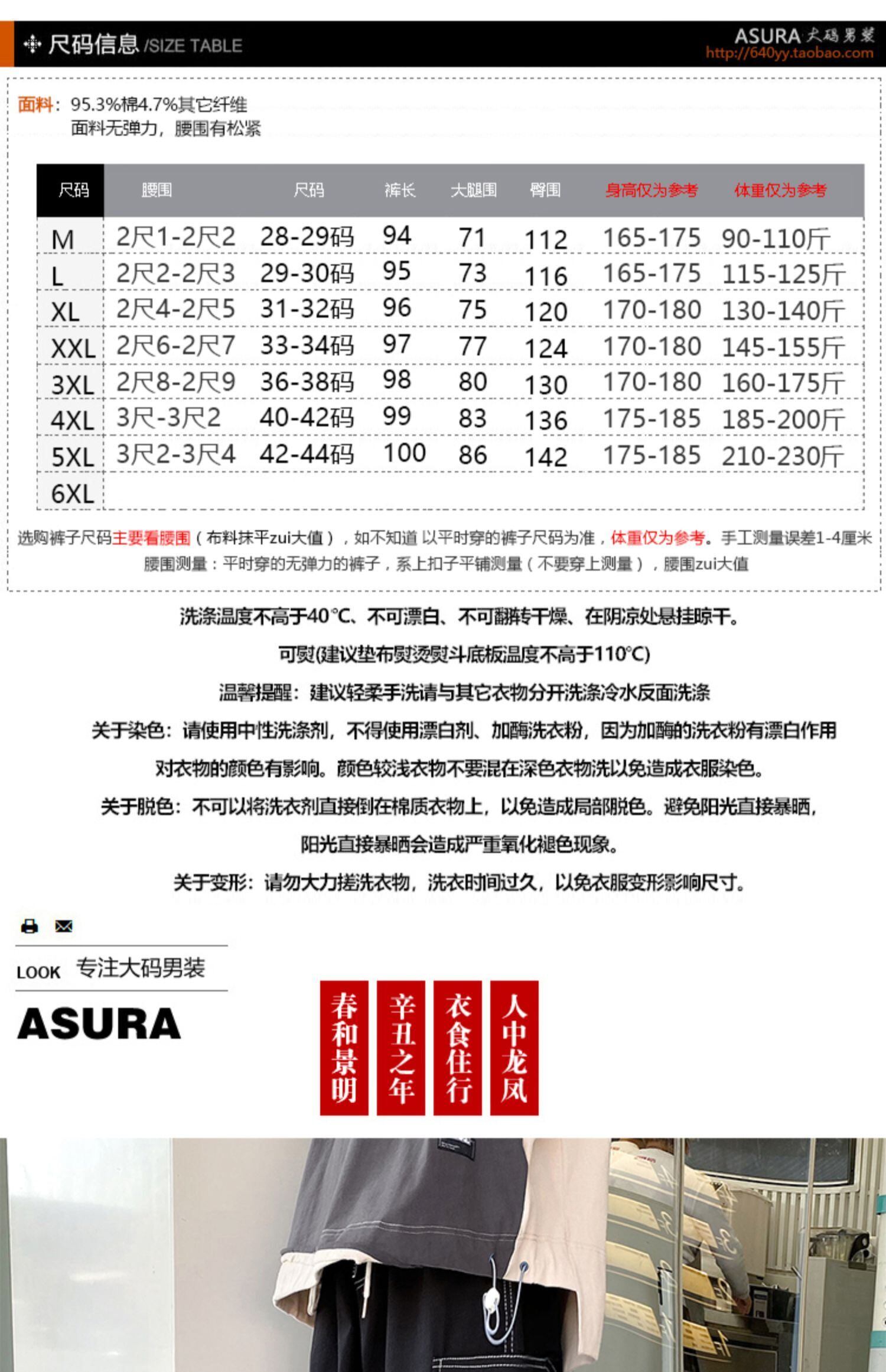 尺码信息 /SIZE TABLE

ASURA 大码男装
http://640yy.taobao.com

面料：95.3%棉4.7%其它纤维
面料无弹力，腰围有松紧

| 尺码 | 腰围 | 尺码 | 裤长 | 大腿围 | 臀围 | 身高仅为参考 | 体重仅为参考 |
|---|---|---|---|---|---|---|---|
| M | 2尺1-2尺2 | 28-29码 | 94 | 71 | 112 | 165-175 | 90-110斤 |
| L | 2尺2-2尺3 | 29-30码 | 95 | 73 | 116 | 165-175 | 115-125斤 |
| XL | 2尺4-2尺5 | 31-32码 | 96 | 75 | 120 | 170-180 | 130-140斤 |
| XXL | 2尺6-2尺7 | 33-34码 | 97 | 77 | 124 | 170-180 | 145-155斤 |
| 3XL | 2尺8-2尺9 | 36-38码 | 98 | 80 | 130 | 170-180 | 160-175斤 |
| 4XL | 3尺-3尺2 | 40-42码 | 99 | 83 | 136 | 175-185 | 185-200斤 |
| 5XL | 3尺2-3尺4 | 42-44码 | 100 | 86 | 142 | 175-185 | 210-230斤 |
| 6XL | | | | | | | |

选购裤子尺码主要看腰围（布料抹平zui大值），如不知道 以平时穿的裤子尺码为准，体重仅为参考。手工测量误差1-4厘米
腰围测量：平时穿的无弹力的裤子，系上扣子平铺测量（不要穿上测量），腰围zui大值

洗涤温度不高于40℃、不可漂白、不可翻转干燥、在阴凉处悬挂晾干。

可熨(建议垫布熨烫熨斗底板温度不高于110℃)

温馨提醒：建议轻柔手洗请与其它衣物分开洗涤冷水反面洗涤

关于染色：请使用中性洗涤剂，不得使用漂白剂、加酶洗衣粉，因为加酶的洗衣粉有漂白作用

对衣物的颜色有影响。颜色较浅衣物不要混在深色衣物洗以免造成衣服染色。

关于脱色：不可以将洗衣剂直接倒在棉质衣物上，以免造成局部脱色。避免阳光直接暴晒，

阳光直接暴晒会造成严重氧化褪色现象。

关于变形：请勿大力搓洗衣物，洗衣时间过久，以免衣服变形影响尺寸。

LOOK 专注大码男装

ASURA

春和景明
辛丑之年
衣食住行
人中龙凤